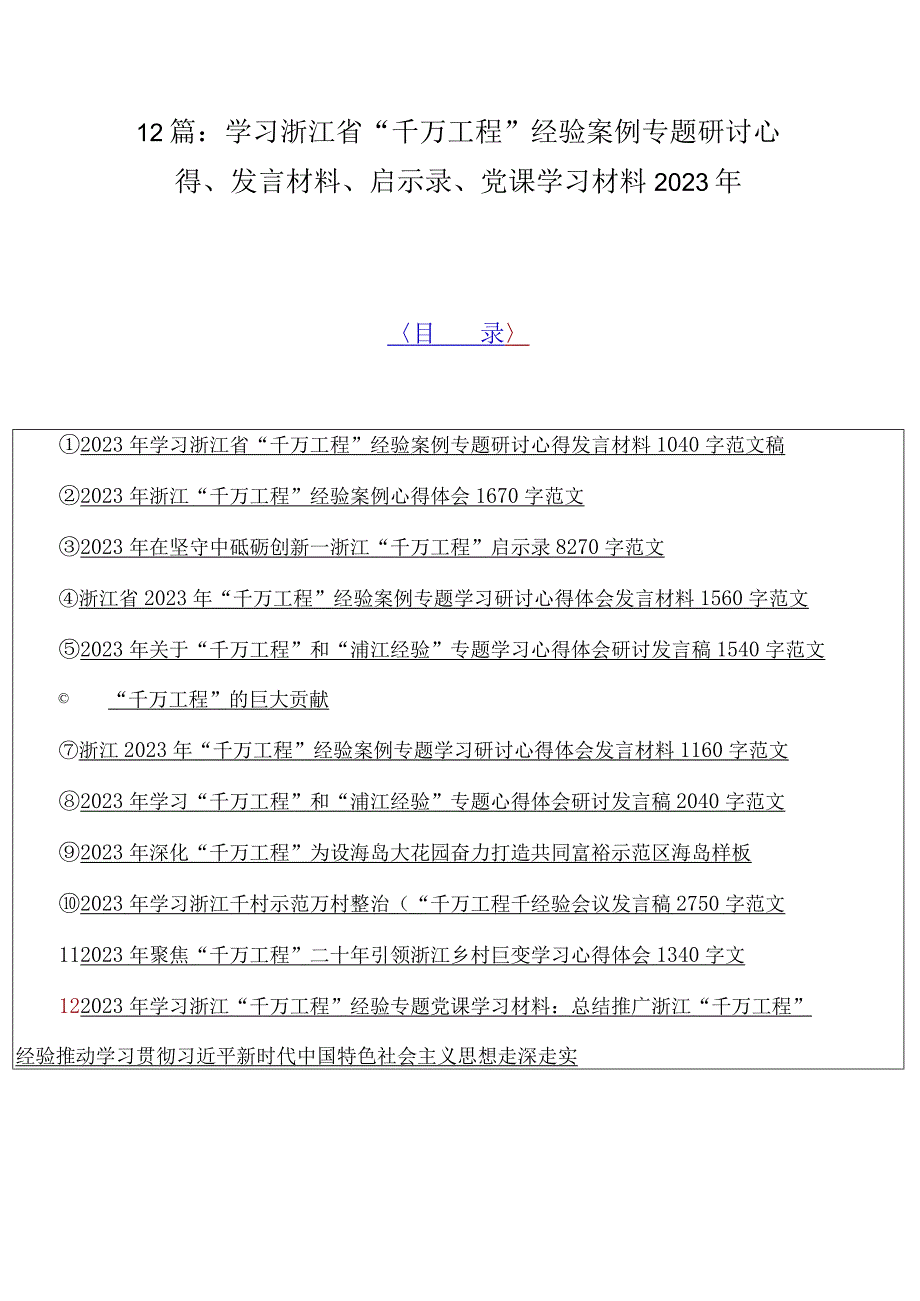 12篇：学习浙江省“千万工程”经验案例专题研讨心得、发言材料、启示录、党课学习材料2023年

〈目　　录〉

①2023年学习浙江省“千万工程”经验案例专题研讨心得发言材料1040字范文稿

②2023年浙江“千万工程”经验案例心得体会1670字范文

③2023年在坚守中砥砺创新一浙江“千万工程”启示录8270字范文

④浙江省2023年“千万工程”经验案例专题学习研讨心得体会发言材料1560字范文

⑤2023年关于“千万工程”和“浦江经验”专题学习心得体会研讨发言稿1540字范文

©　“千万工程”的巨大贡献

⑦浙江2023年“千万工程”经验案例专题学习研讨心得体会发言材料1160字范文

⑧2023年学习“千万工程”和“浦江经验”专题心得体会研讨发言稿2040字范文

⑨2023年深化“千万工程”为设海岛大花园奋力打造共同富裕示范区海岛样板

⑩2023年学习浙江千村示范万村整治（“千万工程千经验会议发言稿2750字范文

112023年聚焦“千万工程”二十年引领浙江乡村巨变学习心得体会1340字文

122023年学习浙江“千万工程”经验专题党课学习材料：总结推广浙江“千万工程”经验推动学习贯彻习近平新时代中国特色社会主义思想走深走实